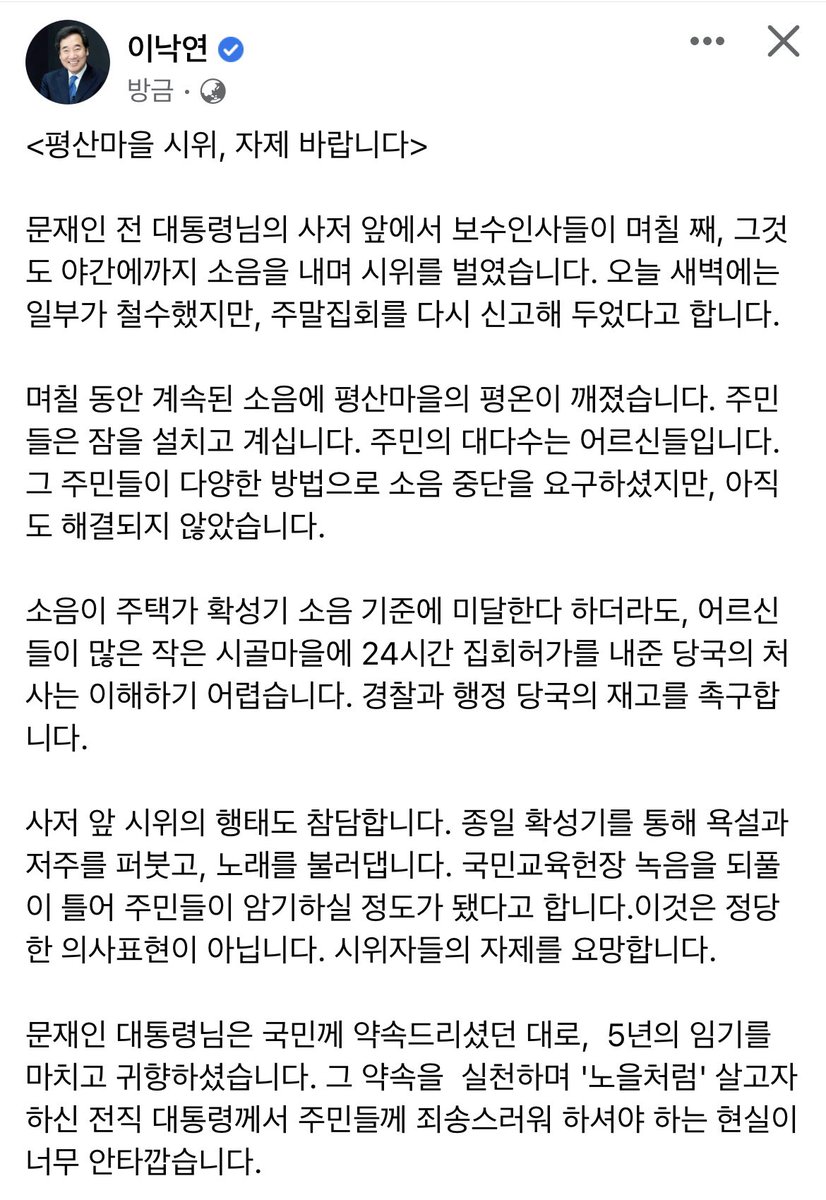 이낙연
방금 ·

<평산마을 시위, 자제 바랍니다>

문재인 전 대통령님의 사저 앞에서 보수인사들이 며칠 째, 그것도 야간에까지 소음을 내며 시위를 벌였습니다. 오늘 새벽에는 일부가 철수했지만, 주말집회를 다시 신고해 두었다고 합니다.

며칠 동안 계속된 소음에 평산마을의 평온이 깨졌습니다. 주민들은 잠을 설치고 계십니다. 주민의 대다수는 어르신들입니다. 그 주민들이 다양한 방법으로 소음 중단을 요구하셨지만, 아직도 해결되지 않았습니다.

소음이 주택가 확성기 소음 기준에 미달한다 하더라도, 어르신들이 많은 작은 시골마을에 24시간 집회허가를 내준 당국의 처사는 이해하기 어렵습니다. 경찰과 행정 당국의 재고를 촉구합니다.

사저 앞 시위의 행태도 참담합니다. 종일 확성기를 통해 욕설과 저주를 퍼붓고, 노래를 불러댑니다. 국민교육헌장 녹음을 되풀이 틀어 주민들이 암기하실 정도가 됐다고 합니다.이것은 정당한 의사표현이 아닙니다. 시위자들의 자제를 요망합니다.

문재인 대통령님은 국민께 약속드리셨던 대로, 5년의 임기를 마치고 귀향하셨습니다. 그 약속을 실천하며 '노을처럼' 살고자 하신 전직 대통령께서 주민들께 죄송스러워 하셔야 하는 현실이 너무 안타깝습니다.